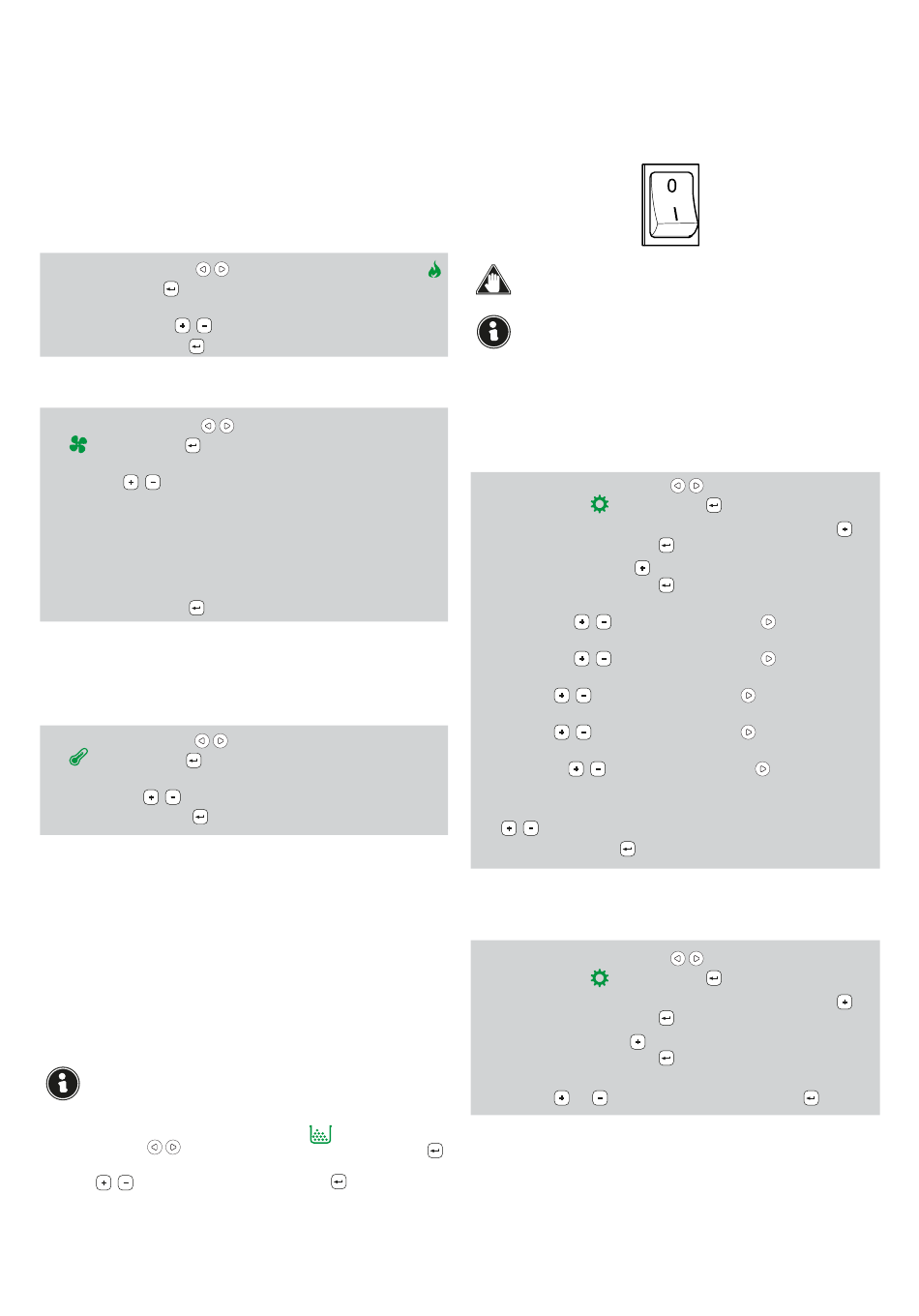 0
I